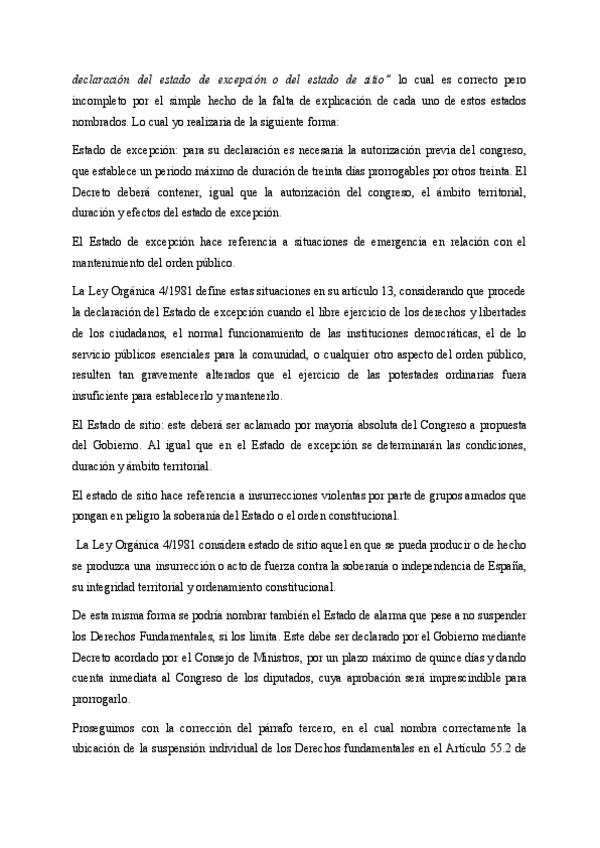 declaración del estado de excepción o del estado de sitio" lo cual es correcto pero incompleto por el simple hecho de la falta de explicación de cada uno de estos estados nombrados. Lo cual yo realizaría de la siguiente forma:

Estado de excepción: para su declaración es necesaria la autorización previa del congreso, que establece un periodo máximo de duración de treinta días prorrogables por otros treinta. El Decreto deberá contener, igual que la autorización del congreso, el ámbito territorial, duración y efectos del estado de excepción.

El Estado de excepción hace referencia a situaciones de emergencia en relación con el mantenimiento del orden público.

La Ley Orgánica 4/1981 define estas situaciones en su artículo 13, considerando que procede la declaración del Estado de excepción cuando el libre ejercicio de los derechos y libertades de los ciudadanos, el normal funcionamiento de las instituciones democráticas, el de lo servicio públicos esenciales para la comunidad, o cualquier otro aspecto del orden público, resulten tan gravemente alterados que el ejercicio de las potestades ordinarias fuera insuficiente para establecerlo y mantenerlo.

El Estado de sitio: este deberá ser aclamado por mayoría absoluta del Congreso a propuesta del Gobierno. Al igual que en el Estado de excepción se determinarán las condiciones, duración y ámbito territorial.

El estado de sitio hace referencia a insurrecciones violentas por parte de grupos armados que pongan en peligro la soberanía del Estado o el orden constitucional.

La Ley Orgánica 4/1981 considera estado de sitio aquel en que se pueda producir o de hecho se produzca una insurrección o acto de fuerza contra la soberanía o independencia de España, su integridad territorial y ordenamiento constitucional.

De esta misma forma se podría nombrar también el Estado de alarma que pese a no suspender los Derechos Fundamentales, si los limita. Este debe ser declarado por el Gobierno mediante Decreto acordado por el Consejo de Ministros, por un plazo máximo de quince días y dando cuenta inmediata al Congreso de los diputados, cuya aprobación será imprescindible para prorrogarlo.

Proseguimos con la corrección del párrafo tercero, en el cual nombra correctamente la ubicación de la suspensión individual de los Derechos fundamentales en el Artículo 55.2 de